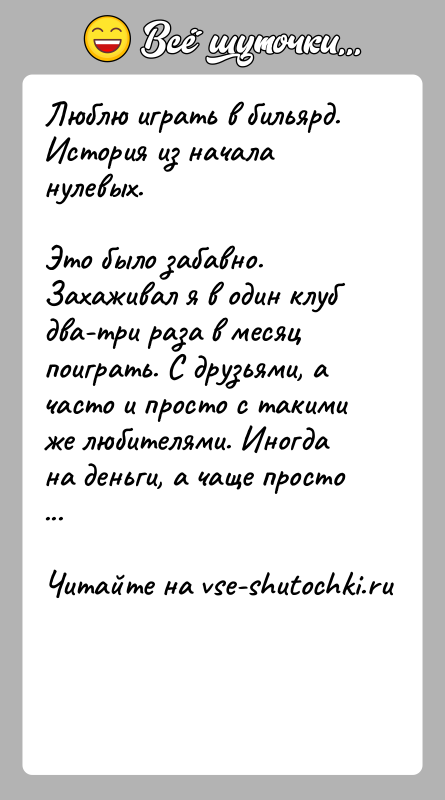 Всё шуточки...

Люблю играть в бильярд. История из начала нулевых.

Это было забавно. Захаживал я в один клуб два-три раза в месяц поиграть. С друзьями, а часто и просто с такими же любителями. Иногда на деньги, а чаще просто ...

Читайте на vse-shutochki.ru